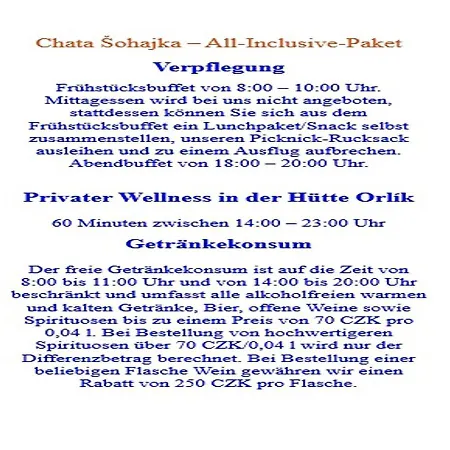 Chata Šohajka – All-Inclusive-Paket

Verpflegung

Frühstücksbuffet von 8:00 – 10:00 Uhr. Mittagessen wird bei uns nicht angeboten, stattdessen können Sie sich aus dem Frühstücksbuffet ein Lunchpaket/Snack selbst zusammenstellen, unseren Picknick-Rucksack ausleihen und zu einem Ausflug aufbrechen. Abendbuffet von 18:00 – 20:00 Uhr.

Privater Wellness in der Hütte Orlík

60 Minuten zwischen 14:00 – 23:00 Uhr

Getränkekonsum

Der freie Getränkekonsum ist auf die Zeit von 8:00 bis 11:00 Uhr und von 14:00 bis 20:00 Uhr beschränkt und umfasst alle alkoholfreien warmen und kalten Getränke, Bier, offene Weine sowie Spirituosen bis zu einem Preis von 70 CZK pro 0,04 l. Bei Bestellung von hochwertigeren Spirituosen über 70 CZK/0,04 l wird nur der Differenzbetrag berechnet. Bei Bestellung einer beliebigen Flasche Wein gewähren wir einen Rabatt von 250 CZK pro Flasche.